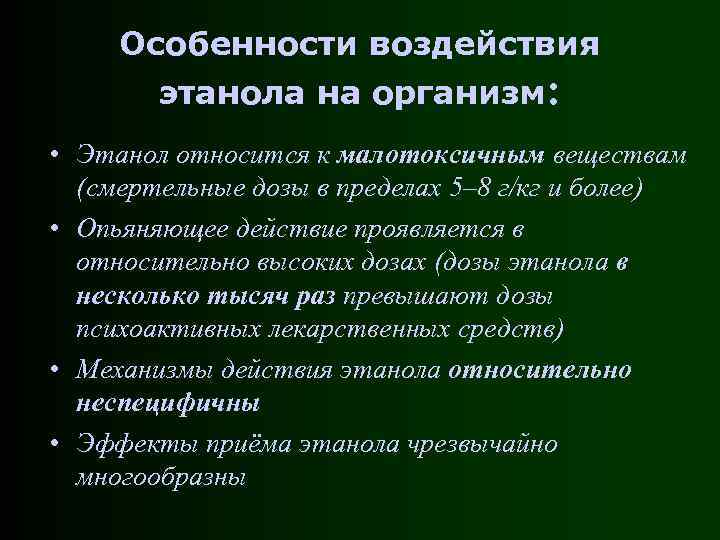 Особенности воздействия этанола на организм:

• Этанол относится к малотоксичным веществам (смертельные дозы в пределах 5–8 г/кг и более)
• Опьяняющее действие проявляется в относительно высоких дозах (дозы этанола в несколько тысяч раз превышают дозы психоактивных лекарственных средств)
• Механизмы действия этанола относительно неспецифичны
• Эффекты приёма этанола чрезвычайно многообразны